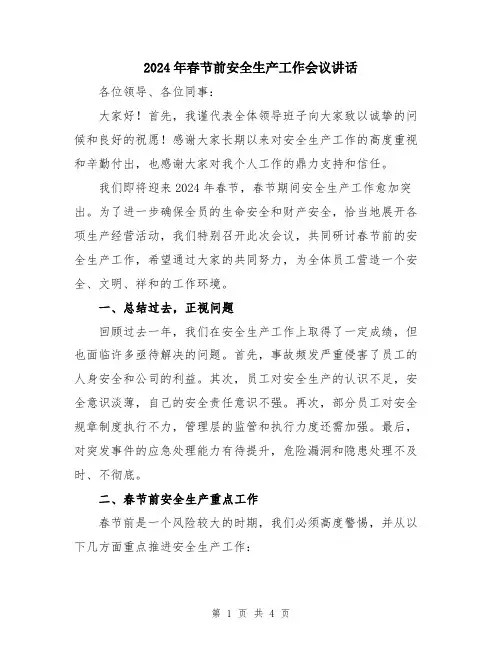 2024年春节前安全生产工作会议讲话

各位领导、各位同事：

大家好！首先，我谨代表全体领导班子向大家致以诚挚的问候和良好的祝愿！感谢大家长期以来对安全生产工作的高度重视和辛勤付出，也感谢大家对我个人工作的鼎力支持和信任。

我们即将迎来2024年春节，春节期间安全生产工作愈加突出。为了进一步确保全员的生命安全和财产安全，恰当地展开各项生产经营活动，我们特别召开此次会议，共同研讨春节前的安全生产工作，希望通过大家的共同努力，为全体员工营造一个安全、文明、祥和的工作环境。

一、总结过去，正视问题

回顾过去一年，我们在安全生产工作上取得了一定成绩，但也面临许多亟待解决的问题。首先，事故频发严重侵害了员工的人身安全和公司的利益。其次，员工对安全生产的认识不足，安全意识淡薄，自己的安全责任意识不强。再次，部分员工对安全规章制度执行不力，管理层的监管和执行力度还需加强。最后，对突发事件的应急处理能力有待提升，危险漏洞和隐患处理不及时、不彻底。

二、春节前安全生产重点工作

春节前是一个风险较大的时期，我们必须高度警惕，并从以下几方面重点推进安全生产工作：

第 1 页 共 4 页